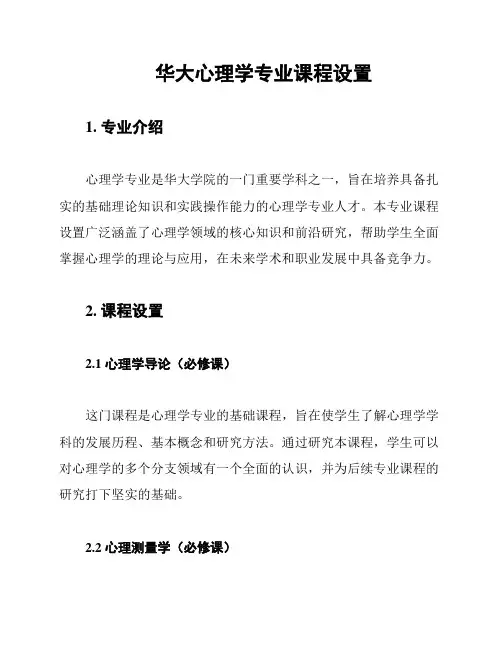 华大心理学专业课程设置

1. 专业介绍

心理学专业是华大学院的一门重要学科之一，旨在培养具备扎实的基础理论知识和实践操作能力的心理学专业人才。本专业课程设置广泛涵盖了心理学领域的核心知识和前沿研究，帮助学生全面掌握心理学的理论与应用，在未来学术和职业发展中具备竞争力。

2. 课程设置

2.1 心理学导论（必修课）

这门课程是心理学专业的基础课程，旨在使学生了解心理学学科的发展历程、基本概念和研究方法。通过研究本课程，学生可以对心理学的多个分支领域有一个全面的认识，并为后续专业课程的研究打下坚实的基础。

2.2 心理测量学（必修课）